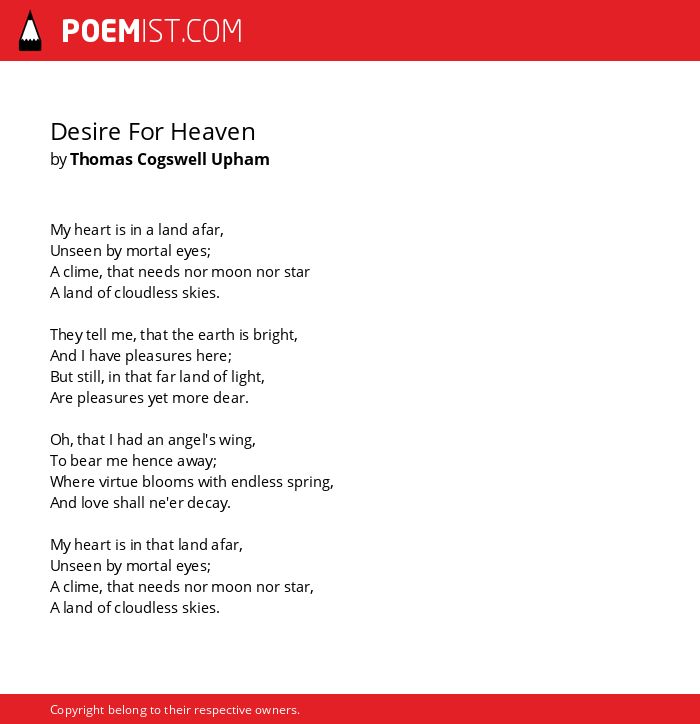 POEMIST.COM

Desire For Heaven
by Thomas Cogswell Upham

My heart is in a land afar,
Unseen by mortal eyes;
A clime, that needs nor moon nor star
A land of cloudless skies.

They tell me, that the earth is bright,
And I have pleasures here;
But still, in that far land of light,
Are pleasures yet more dear.

Oh, that I had an angel's wing,
To bear me hence away;
Where virtue blooms with endless spring,
And love shall ne'er decay.

My heart is in that land afar,
Unseen by mortal eyes;
A clime, that needs nor moon nor star,
A land of cloudless skies.

Copyright belong to their respective owners.